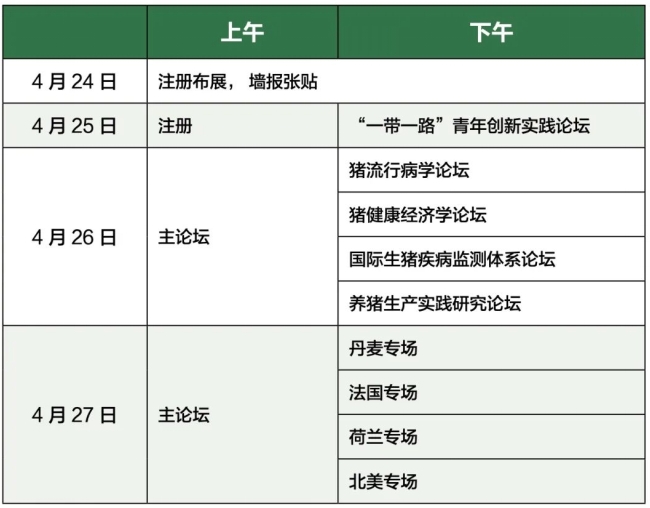 | | 上午 | 下午 |
|---|---|---|
| 4 月 24 日 | 注册布展， 墙报张贴 | |
| 4 月 25 日 | 注册 | “一带一路”青年创新实践论坛 |
| 4 月 26 日 | 主论坛 | 猪流行病学论坛 |
| | | 猪健康经济学论坛 |
| | | 国际生猪疾病监测体系论坛 |
| | | 养猪生产实践研究论坛 |
| 4 月 27 日 | 主论坛 | 丹麦专场 |
| | | 法国专场 |
| | | 荷兰专场 |
| | | 北美专场 |